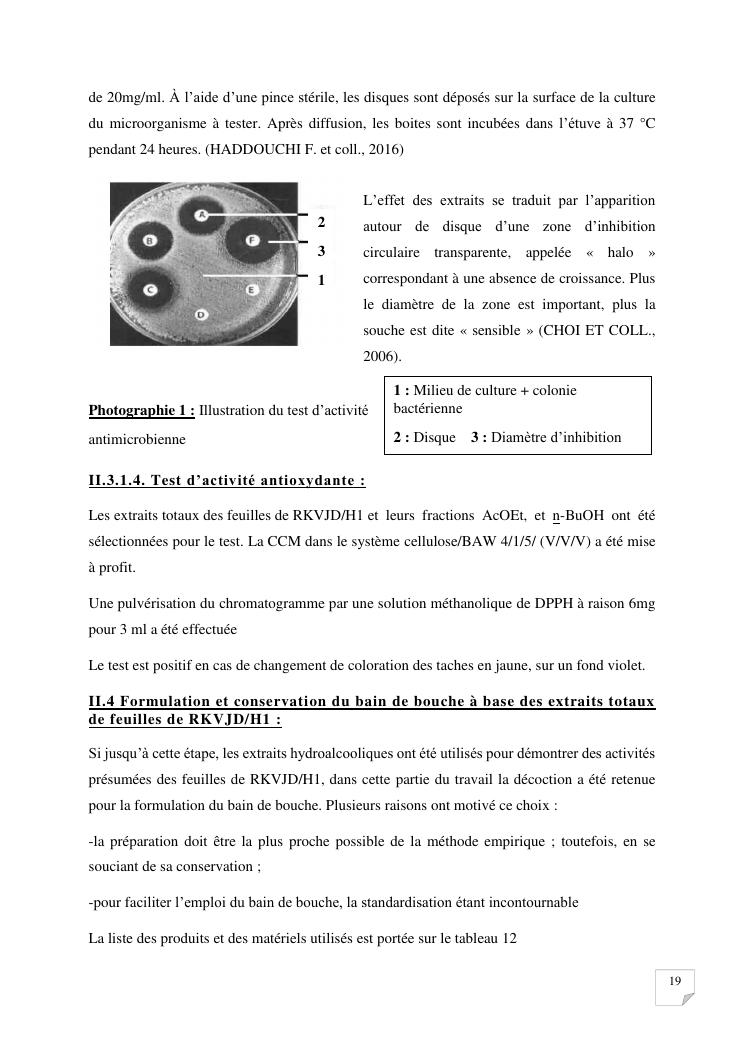 de 20mg/ml. À l'aide d'une pince stérile, les disques sont déposés sur la surface de la culture du microorganisme à tester. Après diffusion, les boites sont incubées dans l'étuve à 37 °C pendant 24 heures. (HADDOUCHI F. et coll., 2016)

A B F C E D

2
3
1

L'effet des extraits se traduit par l'apparition autour de disque d'une zone d'inhibition circulaire transparente, appelée « halo » correspondant à une absence de croissance. Plus le diamètre de la zone est important, plus la souche est dite « sensible » (CHOI ET COLL., 2006).

Photographie 1 : Illustration du test d'activité antimicrobienne

1 : Milieu de culture + colonie bactérienne
2 : Disque 3 : Diamètre d'inhibition

II.3.1.4. Test d'activité antioxydante :

Les extraits totaux des feuilles de RKVJD/H1 et leurs fractions AcOEt, et n-BuOH ont été sélectionnées pour le test. La CCM dans le système cellulose/BAW 4/1/5/ (V/V/V) a été mise à profit.

Une pulvérisation du chromatogramme par une solution méthanolique de DPPH à raison 6mg pour 3 ml a été effectuée

Le test est positif en cas de changement de coloration des taches en jaune, sur un fond violet.

II.4 Formulation et conservation du bain de bouche à base des extraits totaux de feuilles de RKVJD/H1 :

Si jusqu'à cette étape, les extraits hydroalcooliques ont été utilisés pour démontrer des activités présumées des feuilles de RKVJD/H1, dans cette partie du travail la décoction a été retenue pour la formulation du bain de bouche. Plusieurs raisons ont motivé ce choix :

-la préparation doit être la plus proche possible de la méthode empirique ; toutefois, en se souciant de sa conservation ;

-pour faciliter l'emploi du bain de bouche, la standardisation étant incontournable

La liste des produits et des matériels utilisés est portée sur le tableau 12

19